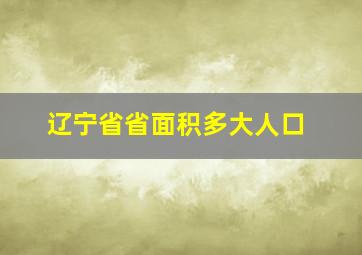 辽宁省省面积多大人口